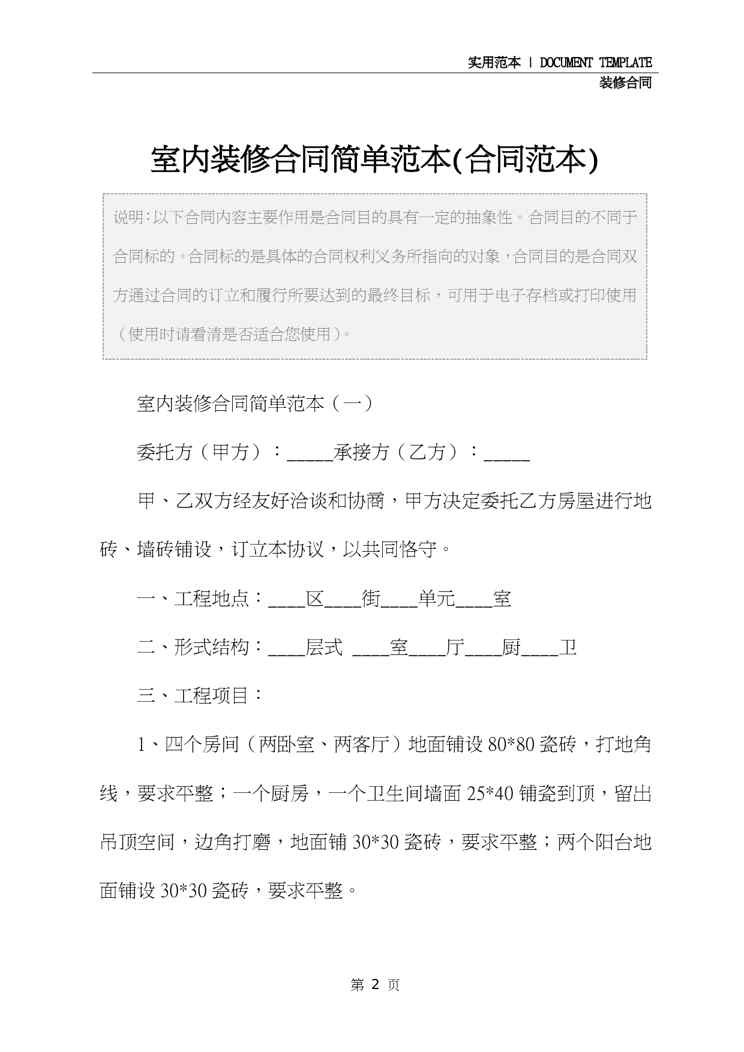 实用范本 | DOCUMENT TEMPLATE
装修合同

室内装修合同简单范本(合同范本)

说明:以下合同内容主要作用是合同目的具有一定的抽象性。合同目的不同于合同标的。合同标的是具体的合同权利义务所指向的对象，合同目的是合同双方通过合同的订立和履行所要达到的最终目标，可用于电子存档或打印使用（使用时请看清是否适合您使用）。

室内装修合同简单范本（一）

委托方（甲方）：_____承接方（乙方）：_____

甲、乙双方经友好洽谈和协商，甲方决定委托乙方房屋进行地砖、墙砖铺设，订立本协议，以共同恪守。

一、工程地点：____区____街____单元____室

二、形式结构：____层式 ____室____厅____厨____卫

三、工程项目：

1、四个房间（两卧室、两客厅）地面铺设 80*80 瓷砖，打地角线，要求平整；一个厨房，一个卫生间墙面 25*40 铺瓷到顶，留出吊顶空间，边角打磨，地面铺 30*30 瓷砖，要求平整；两个阳台地面铺设 30*30 瓷砖，要求平整。

第 2 页